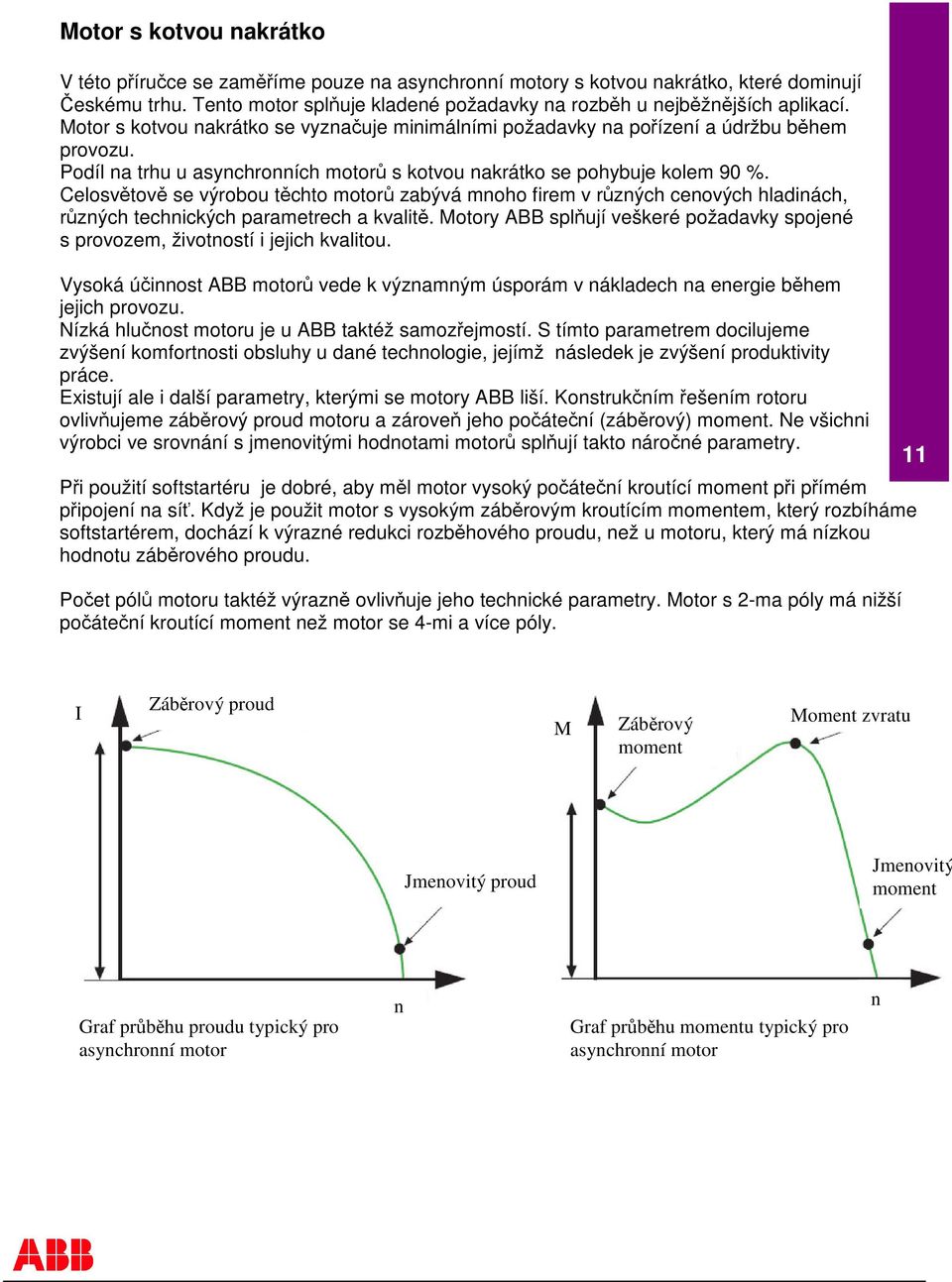 Motor s kotvou nakrátko

V této příručce se zaměříme pouze na asynchronní motory s kotvou nakrátko, které dominují Českému trhu. Tento motor splňuje kladené požadavky na rozběh u nejběžnějších aplikací. Motor s kotvou nakrátko se vyznačuje minimálními požadavky na pořízení a údržbu během provozu.
Podíl na trhu u asynchronních motorů s kotvou nakrátko se pohybuje kolem 90 %.
Celosvětově se výrobou těchto motorů zabývá mnoho firem v různých cenových hladinách, různých technických parametrech a kvalitě. Motory ABB splňují veškeré požadavky spojené s provozem, životností i jejich kvalitou.

Vysoká účinnost ABB motorů vede k významným úsporám v nákladech na energie během jejich provozu.
Nízká hlučnost motoru je u ABB taktéž samozřejmostí. S tímto parametrem docilujeme zvýšení komfortnosti obsluhy u dané technologie, jejímž následek je zvýšení produktivity práce.
Existují ale i další parametry, kterými se motory ABB liší. Konstrukčním řešením rotoru ovlivňujeme záběrový proud motoru a zároveň jeho počáteční (záběrový) moment. Ne všichni výrobci ve srovnání s jmenovitými hodnotami motorů splňují takto náročné parametry.

11

Při použití softstartéru je dobré, aby měl motor vysoký počáteční kroutící moment při přímém připojení na síť. Když je použit motor s vysokým záběrovým kroutícím momentem, který rozbíháme softstartérem, dochází k výrazné redukci rozběhového proudu, než u motoru, který má nízkou hodnotu záběrového proudu.

Počet pólů motoru taktéž výrazně ovlivňuje jeho technické parametry. Motor s 2-ma póly má nižší počáteční kroutící moment než motor se 4-mi a více póly.

I
Záběrový proud
Jmenovitý proud
n
Graf průběhu proudu typický pro asynchronní motor

M
Záběrový moment
Moment zvratu
Jmenovitý moment
n
Graf průběhu momentu typický pro asynchronní motor

ABB